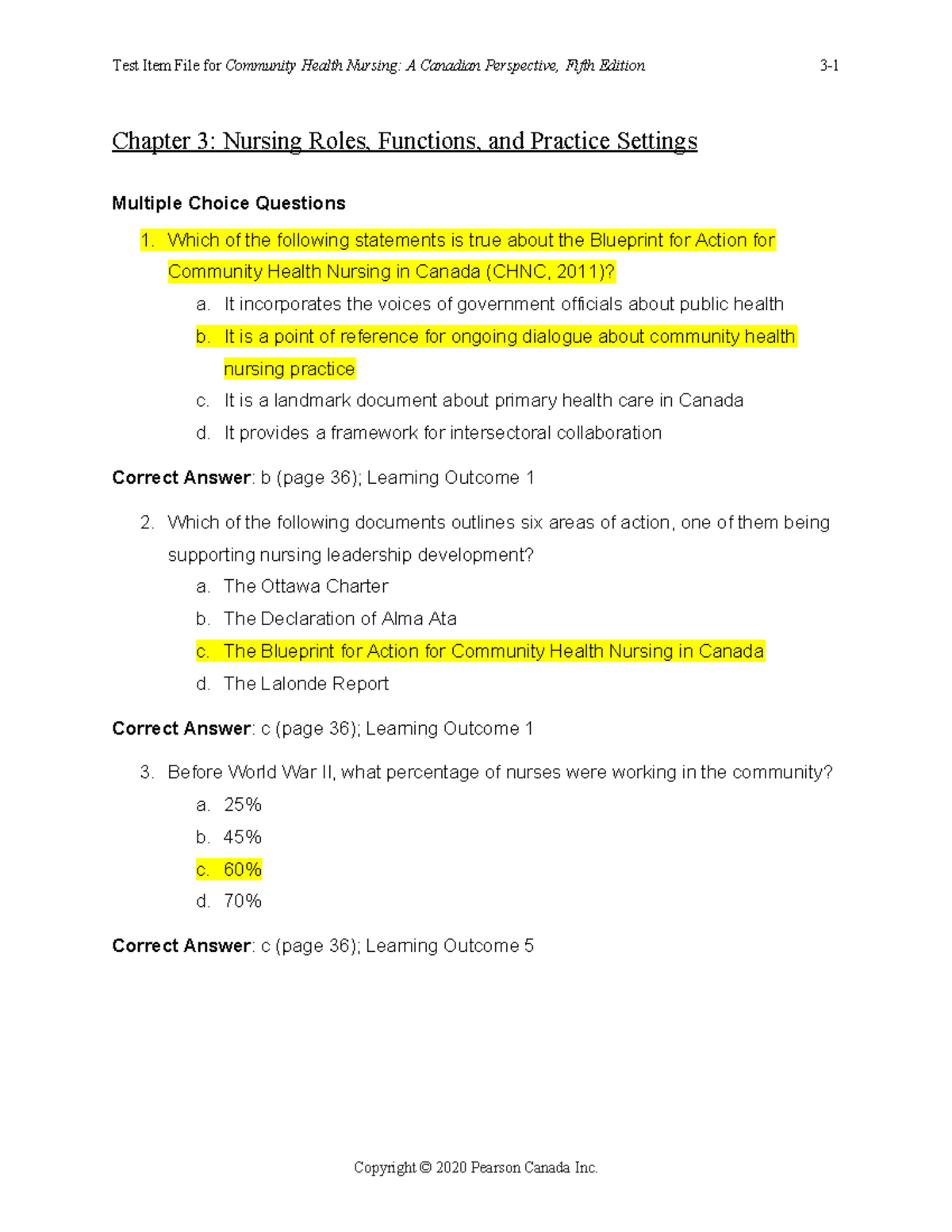 Test Item File for Community Health Nursing: A Canadian Perspective, Fifth Edition 3-1

Chapter 3: Nursing Roles, Functions, and Practice Settings

Multiple Choice Questions

1. Which of the following statements is true about the Blueprint for Action for Community Health Nursing in Canada (CHNC, 2011)?
a. It incorporates the voices of government officials about public health
b. It is a point of reference for ongoing dialogue about community health nursing practice
c. It is a landmark document about primary health care in Canada
d. It provides a framework for intersectoral collaboration

Correct Answer: b (page 36); Learning Outcome 1

2. Which of the following documents outlines six areas of action, one of them being supporting nursing leadership development?
a. The Ottawa Charter
b. The Declaration of Alma Ata
c. The Blueprint for Action for Community Health Nursing in Canada
d. The Lalonde Report

Correct Answer: c (page 36); Learning Outcome 1

3. Before World War II, what percentage of nurses were working in the community?
a. 25%
b. 45%
c. 60%
d. 70%

Correct Answer: c (page 36); Learning Outcome 5

Copyright © 2020 Pearson Canada Inc.